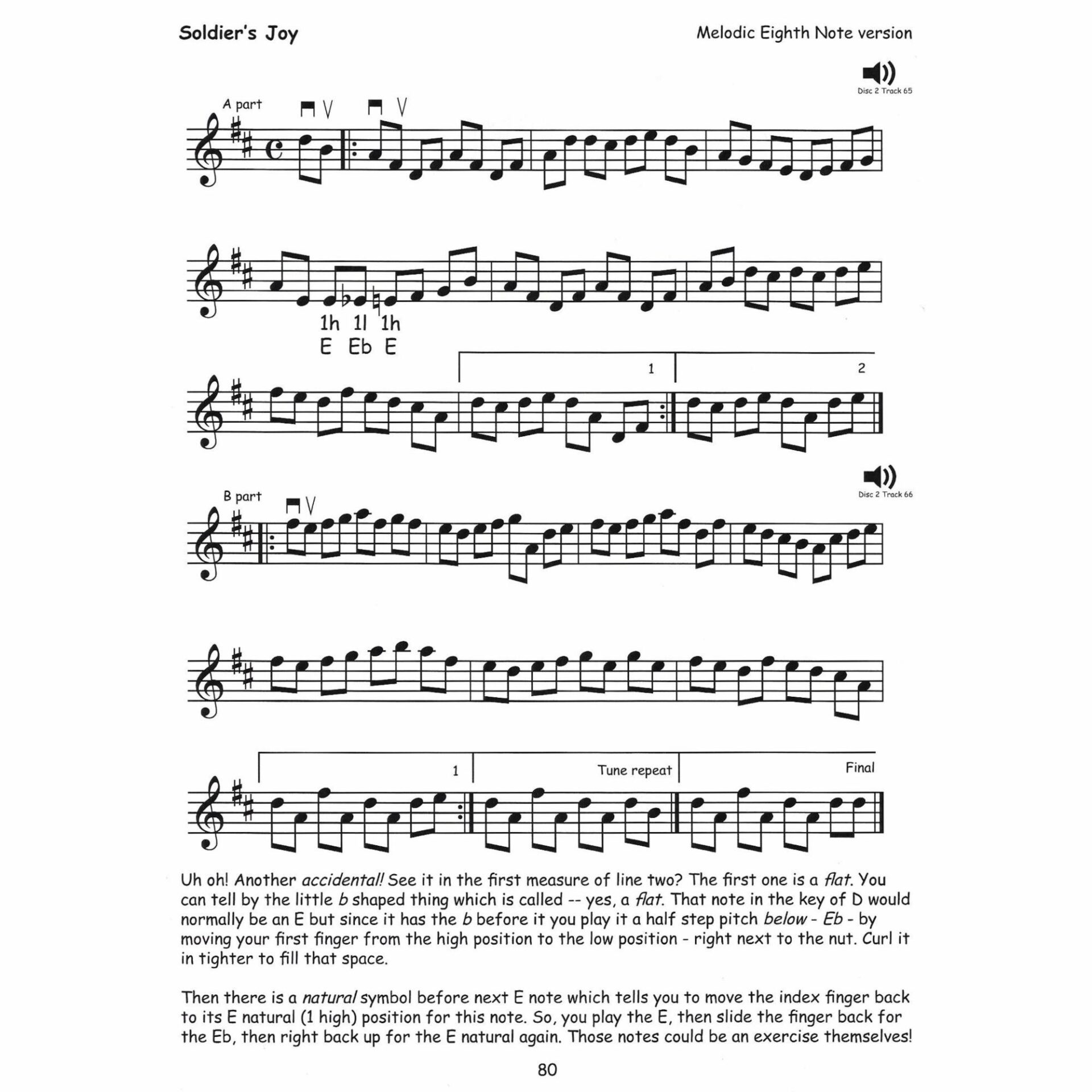 Soldier's Joy

Melodic Eighth Note version

Disc 2 Track 65

A part

1h 1l 1h
E Eb E

1

2

Disc 2 Track 66

B part

1

Tune repeat

Final

Uh oh! Another accidental! See it in the first measure of line two? The first one is a flat. You can tell by the little b shaped thing which is called -- yes, a flat. That note in the key of D would normally be an E but since it has the b before it you play it a half step pitch below - Eb - by moving your first finger from the high position to the low position - right next to the nut. Curl it in tighter to fill that space.

Then there is a natural symbol before next E note which tells you to move the index finger back to its E natural (1 high) position for this note. So, you play the E, then slide the finger back for the Eb, then right back up for the E natural again. Those notes could be an exercise themselves!

80